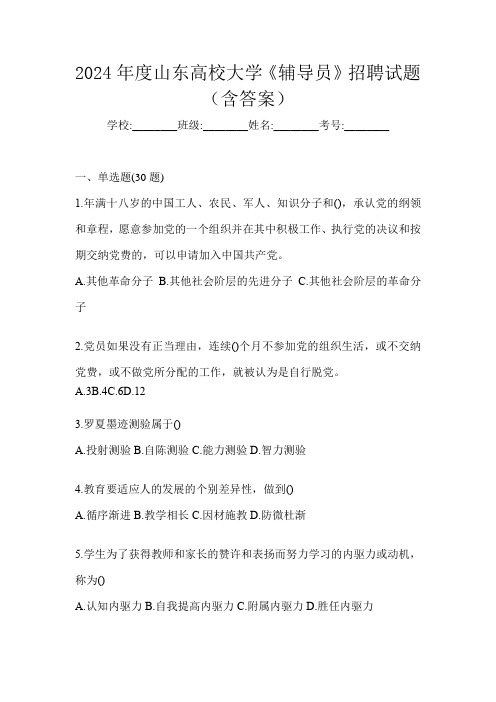 2024 年度山东高校大学《辅导员》招聘试题（含答案）

学校:________班级:________姓名:________考号:________

一、单选题(30 题)

1.年满十八岁的中国工人、农民、军人、知识分子和()，承认党的纲领和章程，愿意参加党的一个组织并在其中积极工作、执行党的决议和按期交纳党费的，可以申请加入中国共产党。

A.其他革命分子 B.其他社会阶层的先进分子 C.其他社会阶层的革命分子

2.党员如果没有正当理由，连续()个月不参加党的组织生活，或不交纳党费，或不做党所分配的工作，就被认为是自行脱党。

A.3B.4C.6D.12

3.罗夏墨迹测验属于()

A.投射测验 B.自陈测验 C.能力测验 D.智力测验

4.教育要适应人的发展的个别差异性，做到()

A.循序渐进 B.教学相长 C.因材施教 D.防微杜渐

5.学生为了获得教师和家长的赞许和表扬而努力学习的内驱力或动机，称为()

A.认知内驱力 B.自我提高内驱力 C.附属内驱力 D.胜任内驱力